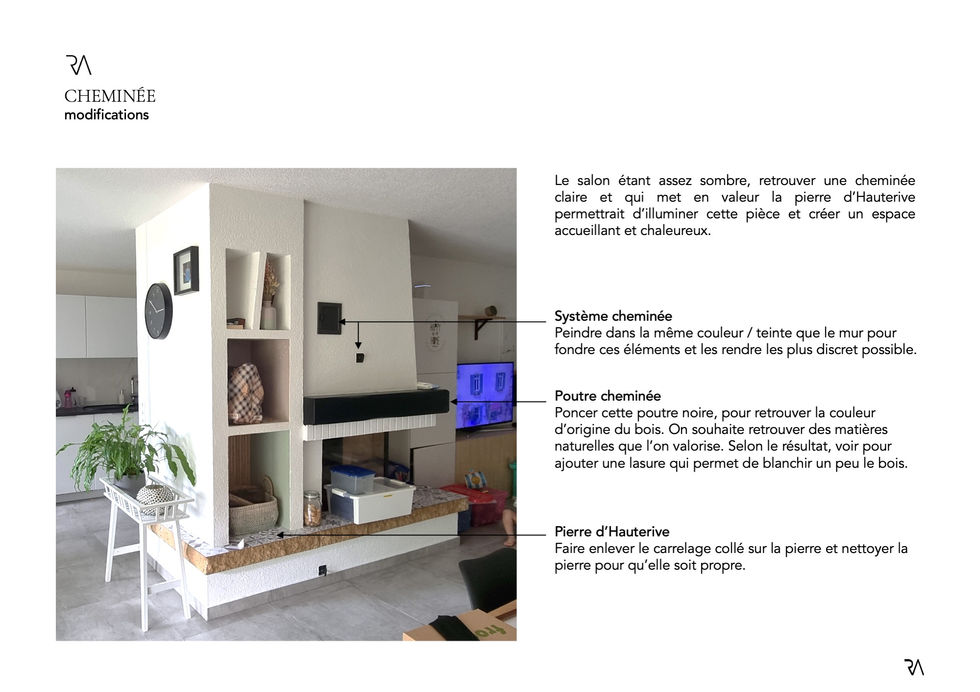 RA
CHEMINÉE
modifications

Le salon étant assez sombre, retrouver une cheminée claire et qui met en valeur la pierre d'Hauterive permettrait d'illuminer cette pièce et créer un espace accueillant et chaleureux.

Système cheminée
Peindre dans la même couleur / teinte que le mur pour fondre ces éléments et les rendre les plus discret possible.

Poutre cheminée
Poncer cette poutre noire, pour retrouver la couleur d'origine du bois. On souhaite retrouver des matières naturelles que l'on valorise. Selon le résultat, voir pour ajouter une lasure qui permet de blanchir un peu le bois.

Pierre d'Hauterive
Faire enlever le carrelage collé sur la pierre et nettoyer la pierre pour qu'elle soit propre.

RA